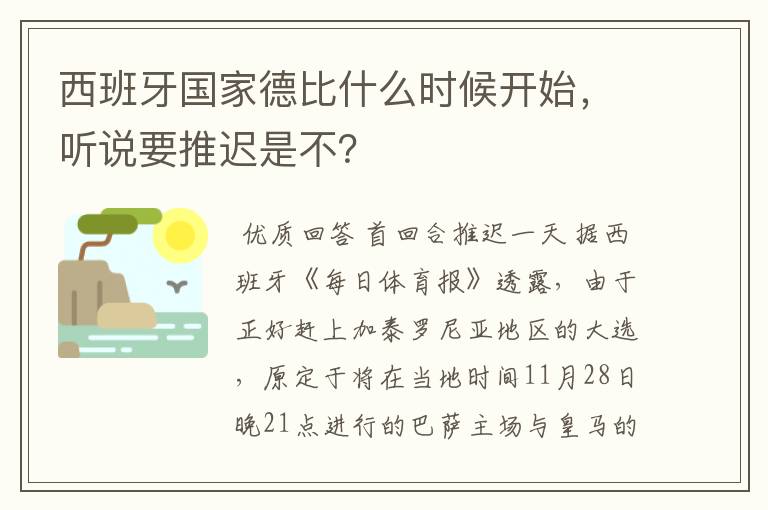 西班牙国家德比什么时候开始，听说要推迟是不？

优质回答 首回合推迟一天 据西班牙《每日体育报》透露，由于正好赶上加泰罗尼亚地区的大选，原定于将在当地时间11月28日晚21点进行的巴萨主场与皇马的